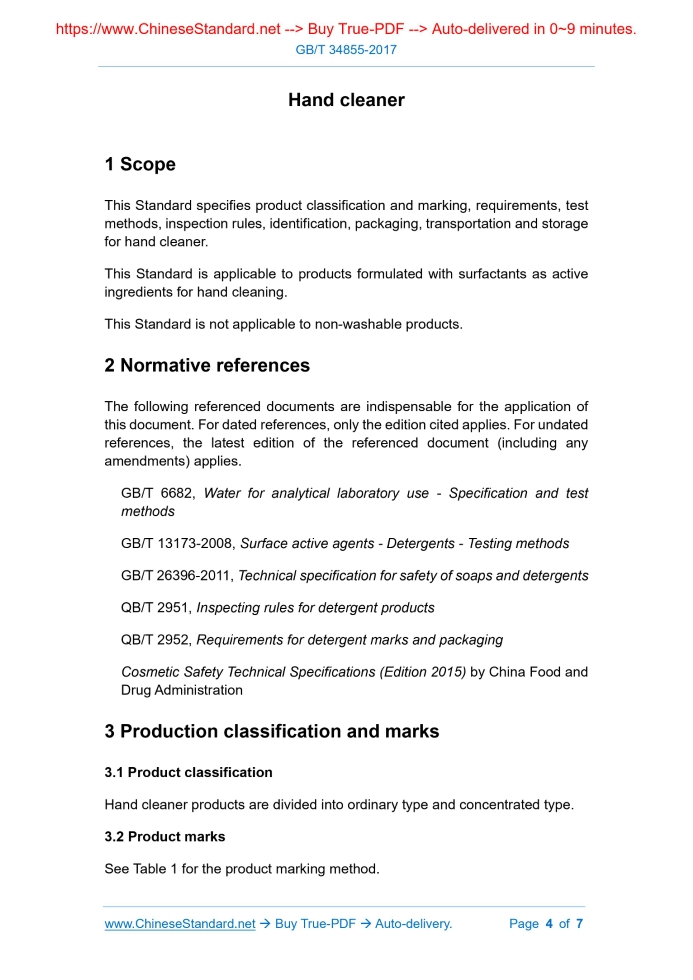 https://www.ChineseStandard.net --> Buy True-PDF --> Auto-delivered in 0~9 minutes.
GB/T 34855-2017

Hand cleaner

1 Scope

This Standard specifies product classification and marking, requirements, test methods, inspection rules, identification, packaging, transportation and storage for hand cleaner.

This Standard is applicable to products formulated with surfactants as active ingredients for hand cleaning.

This Standard is not applicable to non-washable products.

2 Normative references

The following referenced documents are indispensable for the application of this document. For dated references, only the edition cited applies. For undated references, the latest edition of the referenced document (including any amendments) applies.

GB/T 6682, Water for analytical laboratory use - Specification and test methods

GB/T 13173-2008, Surface active agents - Detergents - Testing methods

GB/T 26396-2011, Technical specification for safety of soaps and detergents

QB/T 2951, Inspecting rules for detergent products

QB/T 2952, Requirements for detergent marks and packaging

Cosmetic Safety Technical Specifications (Edition 2015) by China Food and Drug Administration

3 Production classification and marks

3.1 Product classification

Hand cleaner products are divided into ordinary type and concentrated type.

3.2 Product marks

See Table 1 for the product marking method.

www.ChineseStandard.net → Buy True-PDF → Auto-delivery. Page 4 of 7